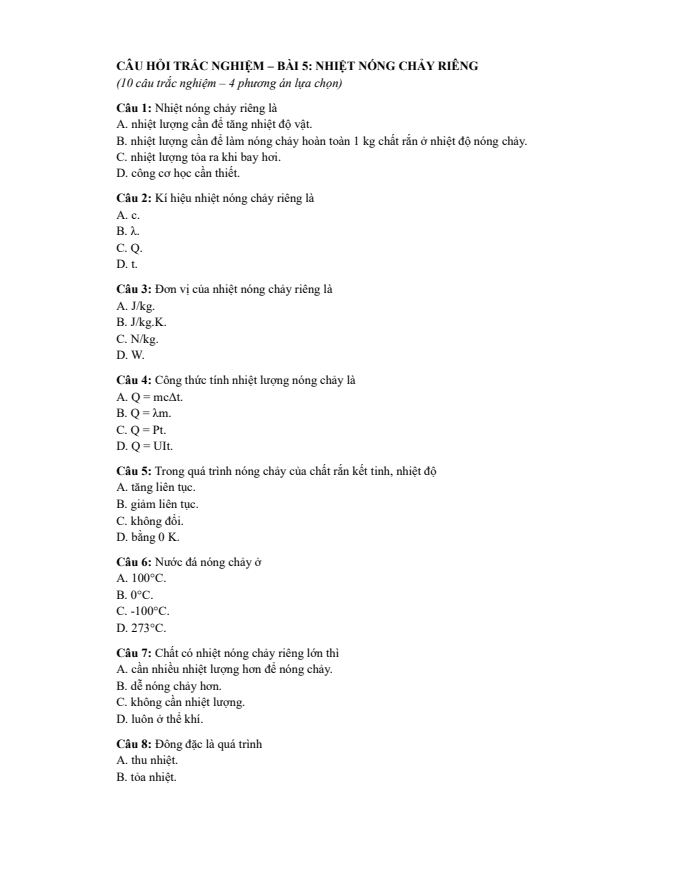 CÂU HỎI TRẮC NGHIỆM – BÀI 5: NHIỆT NÓNG CHẢY RIÊNG
(10 câu trắc nghiệm – 4 phương án lựa chọn)

Câu 1: Nhiệt nóng chảy riêng là
A. nhiệt lượng cần để tăng nhiệt độ vật.
B. nhiệt lượng cần để làm nóng chảy hoàn toàn 1 kg chất rắn ở nhiệt độ nóng chảy.
C. nhiệt lượng tỏa ra khi bay hơi.
D. công cơ học cần thiết.

Câu 2: Kí hiệu nhiệt nóng chảy riêng là
A. c.
B. λ.
C. Q.
D. t.

Câu 3: Đơn vị của nhiệt nóng chảy riêng là
A. J/kg.
B. J/kg.K.
C. N/kg.
D. W.

Câu 4: Công thức tính nhiệt lượng nóng chảy là
A. $Q = mc\Delta t$.
B. $Q = \lambda m$.
C. $Q = Pt$.
D. $Q = UIt$.

Câu 5: Trong quá trình nóng chảy của chất rắn kết tinh, nhiệt độ
A. tăng liên tục.
B. giảm liên tục.
C. không đổi.
D. bằng 0 K.

Câu 6: Nước đá nóng chảy ở
A. 100°C.
B. 0°C.
C. -100°C.
D. 273°C.

Câu 7: Chất có nhiệt nóng chảy riêng lớn thì
A. cần nhiều nhiệt lượng hơn để nóng chảy.
B. dễ nóng chảy hơn.
C. không cần nhiệt lượng.
D. luôn ở thể khí.

Câu 8: Đông đặc là quá trình
A. thu nhiệt.
B. tỏa nhiệt.